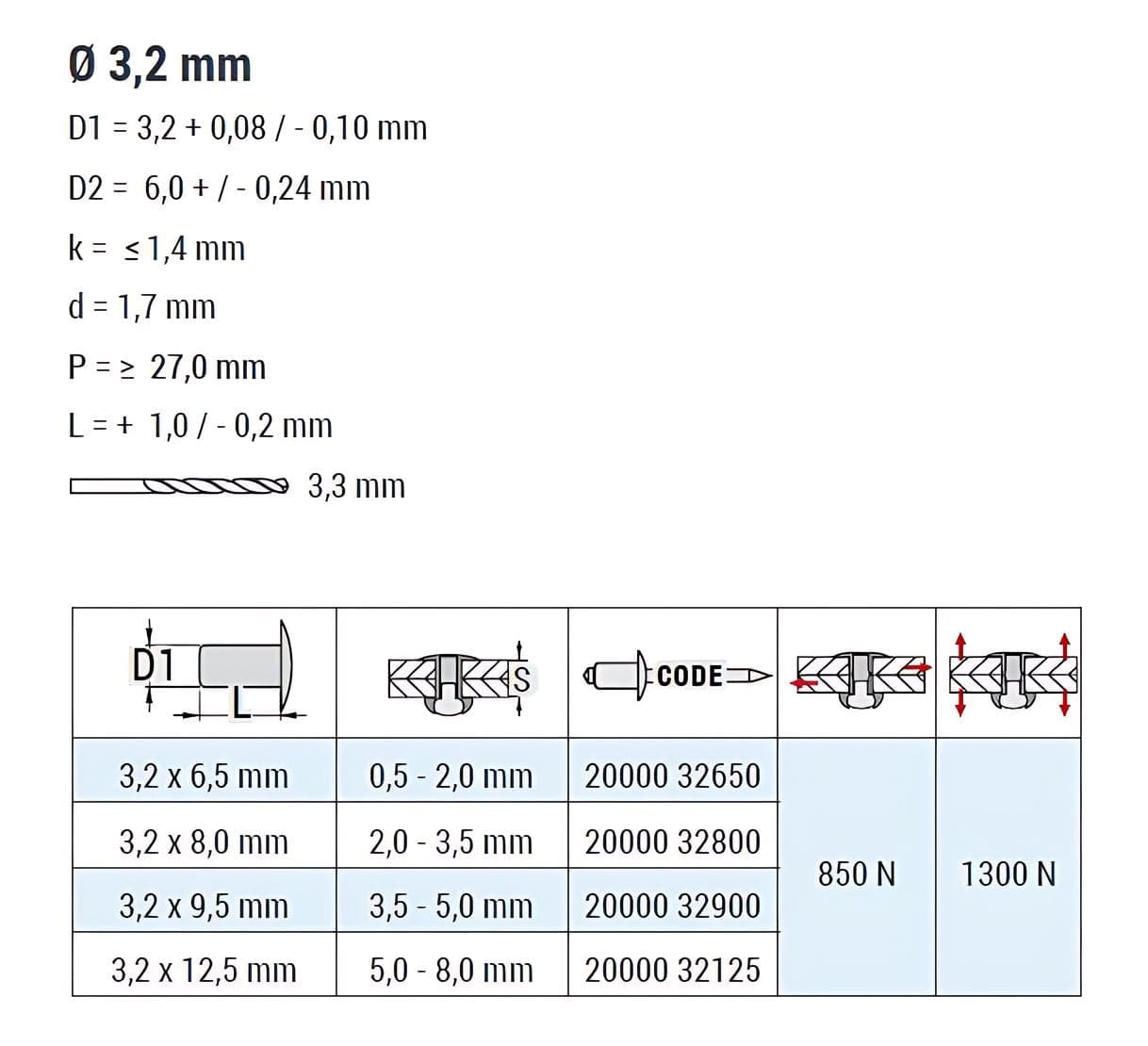 Ø 3,2 mm

D1 = 3,2 + 0,08 / - 0,10 mm

D2 = 6,0 + / - 0,24 mm

k = ≤ 1,4 mm

d = 1,7 mm

P = ≥ 27,0 mm

L = + 1,0 / - 0,2 mm

3,3 mm

| D1 L | S | CODE | | |
|---|---|---|---|---|
| 3,2 x 6,5 mm | 0,5 - 2,0 mm | 20000 32650 | 850 N | 1300 N |
| 3,2 x 8,0 mm | 2,0 - 3,5 mm | 20000 32800 | | |
| 3,2 x 9,5 mm | 3,5 - 5,0 mm | 20000 32900 | | |
| 3,2 x 12,5 mm | 5,0 - 8,0 mm | 20000 32125 | | |